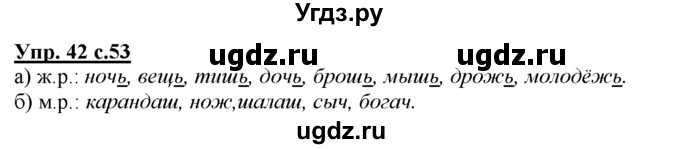 Угдз.ру

Упр. 42 с.53 ugdz.ru ugdz.ru

а) ж.р.: ночь, вещь, тишь, дочь, брошь, мышь, дрожь, молодёжь.
б) м.р.: карандаш, нож,шалаш, сыч, богач.

ugdz.ru